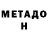 МЕТАДО Н